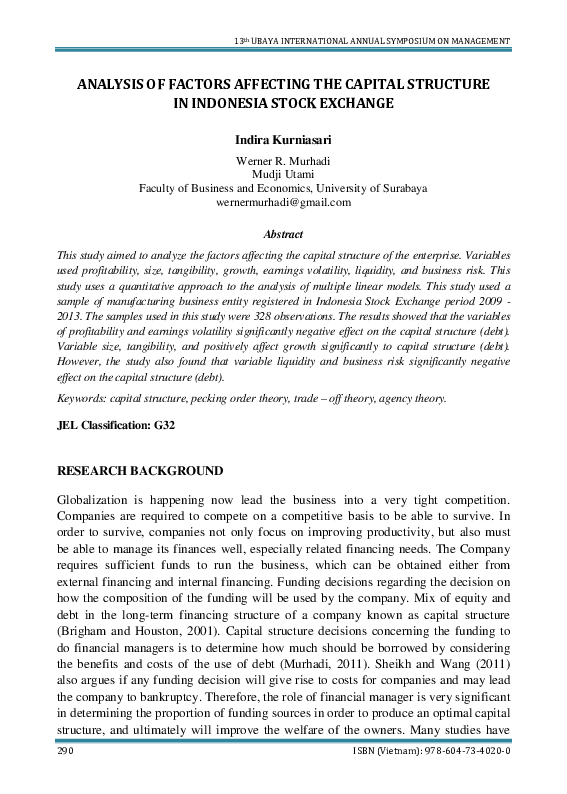 13th UBAYA INTERNATIONAL ANNUAL SYMPOSIUM ON MANAGEMENT

ANALYSIS OF FACTORS AFFECTING THE CAPITAL STRUCTURE IN INDONESIA STOCK EXCHANGE

Indira Kurniasari

Werner R. Murhadi
Mudji Utami
Faculty of Business and Economics, University of Surabaya
wernermurhadi@gmail.com

Abstract

This study aimed to analyze the factors affecting the capital structure of the enterprise. Variables used profitability, size, tangibility, growth, earnings volatility, liquidity, and business risk. This study uses a quantitative approach to the analysis of multiple linear models. This study used a sample of manufacturing business entity registered in Indonesia Stock Exchange period 2009 - 2013. The samples used in this study were 328 observations. The results showed that the variables of profitability and earnings volatility significantly negative effect on the capital structure (debt). Variable size, tangibility, and positively affect growth significantly to capital structure (debt). However, the study also found that variable liquidity and business risk significantly negative effect on the capital structure (debt).

Keywords: capital structure, pecking order theory, trade – off theory, agency theory.

JEL Classification: G32

RESEARCH BACKGROUND

Globalization is happening now lead the business into a very tight competition. Companies are required to compete on a competitive basis to be able to survive. In order to survive, companies not only focus on improving productivity, but also must be able to manage its finances well, especially related financing needs. The Company requires sufficient funds to run the business, which can be obtained either from external financing and internal financing. Funding decisions regarding the decision on how the composition of the funding will be used by the company. Mix of equity and debt in the long-term financing structure of a company known as capital structure (Brigham and Houston, 2001). Capital structure decisions concerning the funding to do financial managers is to determine how much should be borrowed by considering the benefits and costs of the use of debt (Murhadi, 2011). Sheikh and Wang (2011) also argues if any funding decision will give rise to costs for companies and may lead the company to bankruptcy. Therefore, the role of financial manager is very significant in determining the proportion of funding sources in order to produce an optimal capital structure, and ultimately will improve the welfare of the owners. Many studies have

290

ISBN (Vietnam): 978-604-73-4020-0